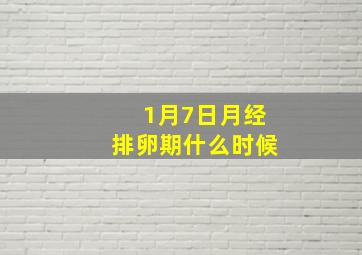 1月7日月经
排卵期什么时候